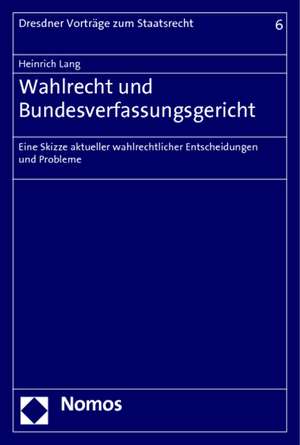 Dresdner Vorträge zum Staatsrecht 6

Heinrich Lang

Wahlrecht und Bundesverfassungsgericht

Eine Skizze aktueller wahlrechtlicher Entscheidungen und Probleme

Nomos